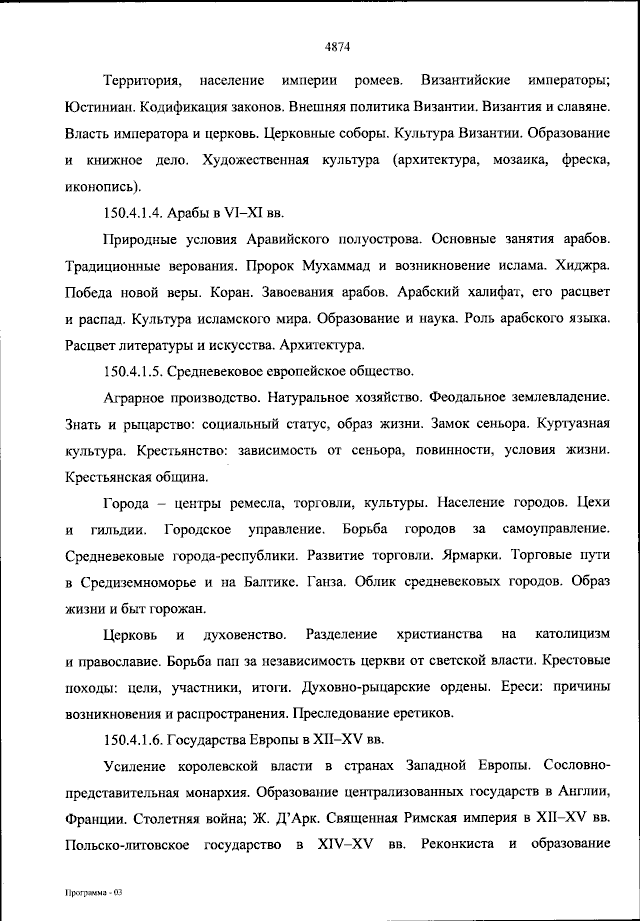 4874

Территория, население империи ромеев. Византийские императоры; Юстиниан. Кодификация законов. Внешняя политика Византии. Византия и славяне. Власть императора и церковь. Церковные соборы. Культура Византии. Образование и книжное дело. Художественная культура (архитектура, мозаика, фреска, иконопись).

150.4.1.4. Арабы в VI–XI вв.

Природные условия Аравийского полуострова. Основные занятия арабов. Традиционные верования. Пророк Мухаммад и возникновение ислама. Хиджра. Победа новой веры. Коран. Завоевания арабов. Арабский халифат, его расцвет и распад. Культура исламского мира. Образование и наука. Роль арабского языка. Расцвет литературы и искусства. Архитектура.

150.4.1.5. Средневековое европейское общество.

Аграрное производство. Натуральное хозяйство. Феодальное землевладение. Знать и рыцарство: социальный статус, образ жизни. Замок сеньора. Куртуазная культура. Крестьянство: зависимость от сеньора, повинности, условия жизни. Крестьянская община.

Города – центры ремесла, торговли, культуры. Население городов. Цехи и гильдии. Городское управление. Борьба городов за самоуправление. Средневековые города-республики. Развитие торговли. Ярмарки. Торговые пути в Средиземноморье и на Балтике. Ганза. Облик средневековых городов. Образ жизни и быт горожан.

Церковь и духовенство. Разделение христианства на католицизм и православие. Борьба пап за независимость церкви от светской власти. Крестовые походы: цели, участники, итоги. Духовно-рыцарские ордены. Ереси: причины возникновения и распространения. Преследование еретиков.

150.4.1.6. Государства Европы в XII–XV вв.

Усиление королевской власти в странах Западной Европы. Сословно-представительная монархия. Образование централизованных государств в Англии, Франции. Столетняя война; Ж. Д'Арк. Священная Римская империя в XII–XV вв. Польско-литовское государство в XIV–XV вв. Реконкиста и образование

Программа - 03